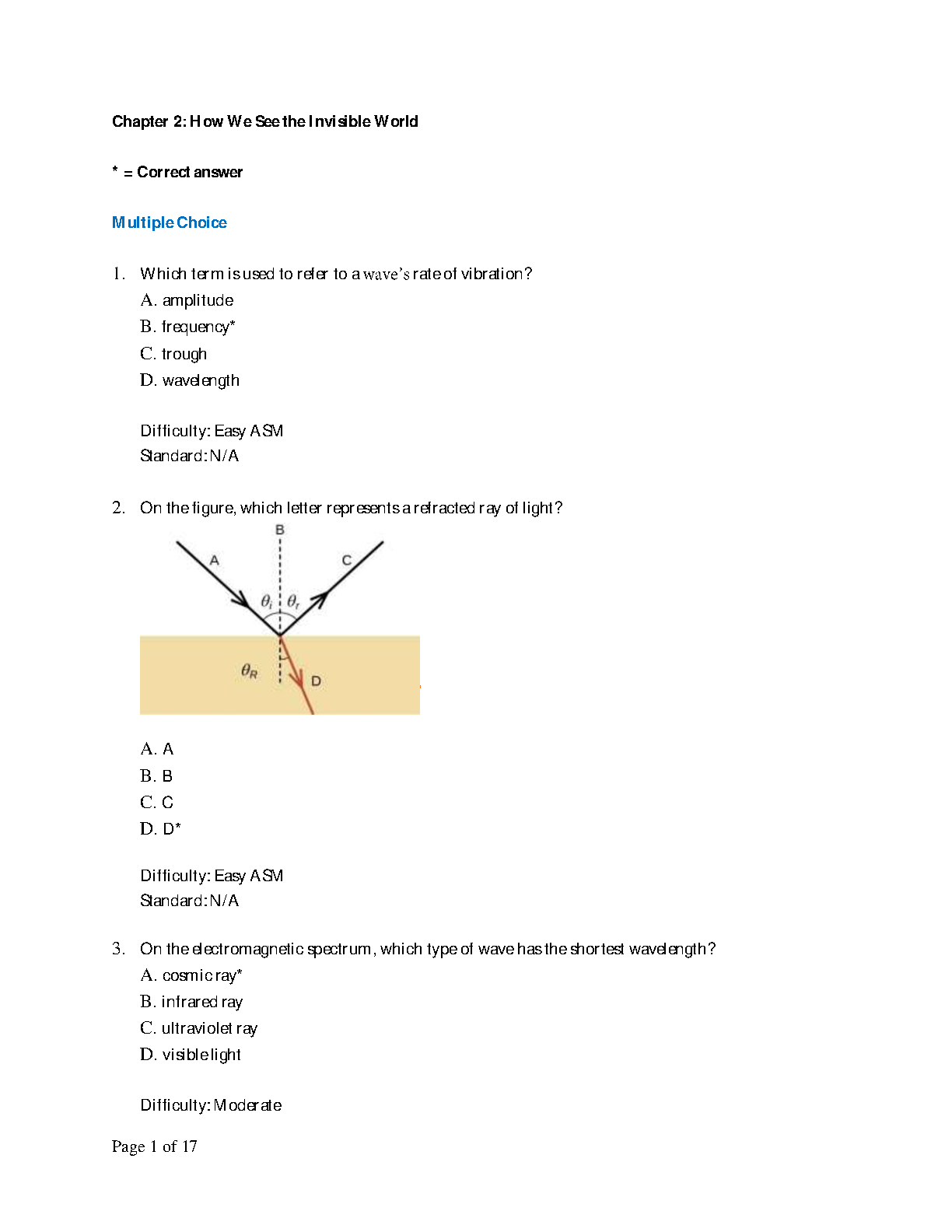 Chapter 2: How We See the Invisible World

* = Correct answer

Multiple Choice

1. Which term is used to refer to a wave's rate of vibration?
A. amplitude
B. frequency*
C. trough
D. wavelength

Difficulty: Easy ASM
Standard: N/A

2. On the figure, which letter represents a refracted ray of light?

B
A
C
$\theta_i$
$\theta_r$
$\theta_R$
D

A. A
B. B
C. C
D. D*

Difficulty: Easy ASM
Standard: N/A

3. On the electromagnetic spectrum, which type of wave has the shortest wavelength?
A. cosmic ray*
B. infrared ray
C. ultraviolet ray
D. visible light

Difficulty: Moderate

Page 1 of 17